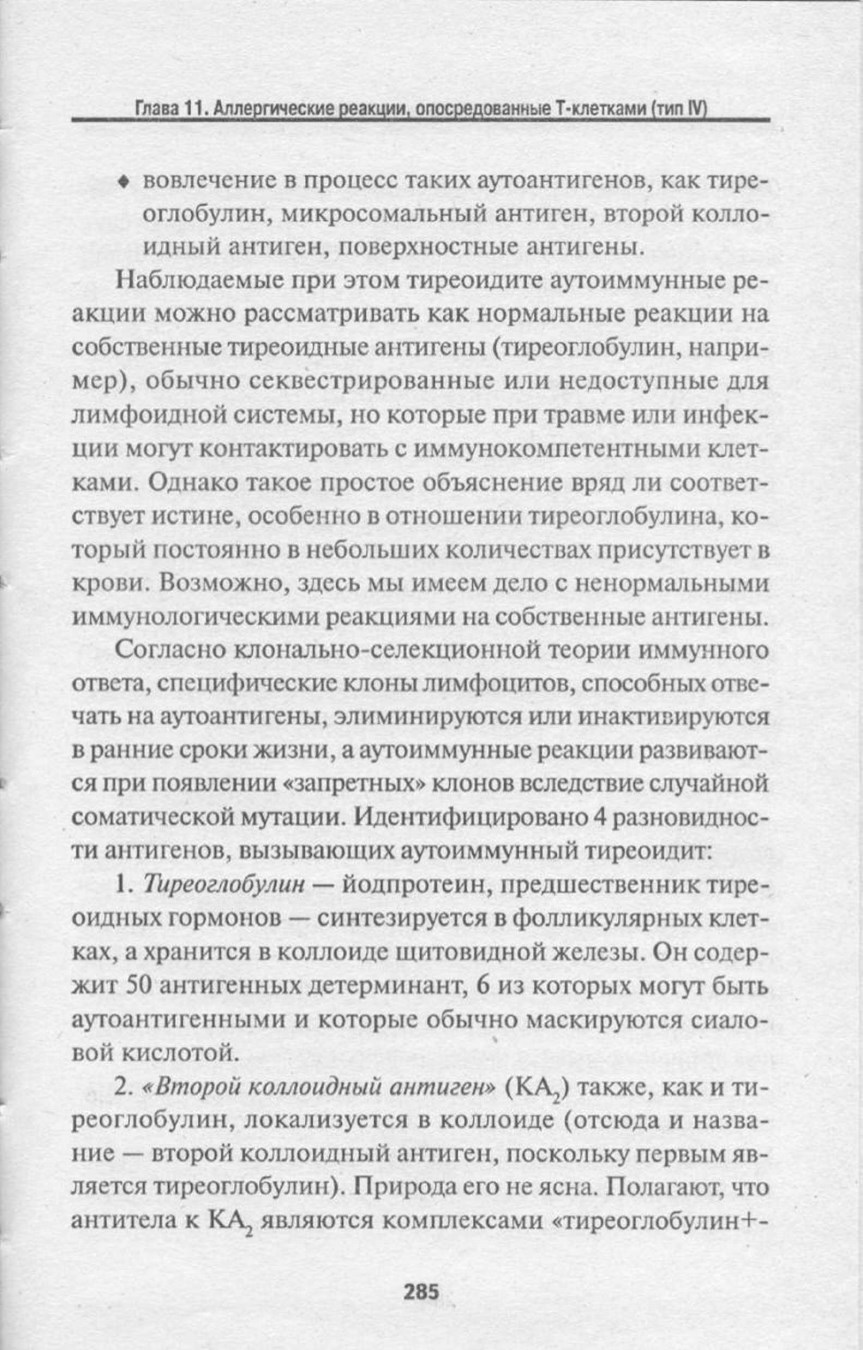 Глава 11. Аллергические реакции, опосредованные Т-клетками (тип IV)

♦ вовлечение в процесс таких аутоантигенов, как тиреоглобулин, микросомальный антиген, второй коллоидный антиген, поверхностные антигены.

Наблюдаемые при этом тиреоидите аутоиммунные реакции можно рассматривать как нормальные реакции на собственные тиреоидные антигены (тиреоглобулин, например), обычно секвестрированные или недоступные для лимфоидной системы, но которые при травме или инфекции могут контактировать с иммунокомпетентными клетками. Однако такое простое объяснение вряд ли соответствует истине, особенно в отношении тиреоглобулина, который постоянно в небольших количествах присутствует в крови. Возможно, здесь мы имеем дело с ненормальными иммунологическими реакциями на собственные антигены.

Согласно клонально-селекционной теории иммунного ответа, специфические клоны лимфоцитов, способных отвечать на аутоантигены, элиминируются или инактивируются в ранние сроки жизни, а аутоиммунные реакции развиваются при появлении «запретных» клонов вследствие случайной соматической мутации. Идентифицировано 4 разновидности антигенов, вызывающих аутоиммунный тиреоидит:

1. Тиреоглобулин — йодпротеин, предшественник тиреоидных гормонов — синтезируется в фолликулярных клетках, а хранится в коллоиде щитовидной железы. Он содержит 50 антигенных детерминант, 6 из которых могут быть аутоантигенными и которые обычно маскируются сиаловой кислотой.

2. «Второй коллоидный антиген» ($КА_2$) также, как и тиреоглобулин, локализуется в коллоиде (отсюда и название — второй коллоидный антиген, поскольку первым является тиреоглобулин). Природа его не ясна. Полагают, что антитела к $КА_2$ являются комплексами «тиреоглобулин+-

285